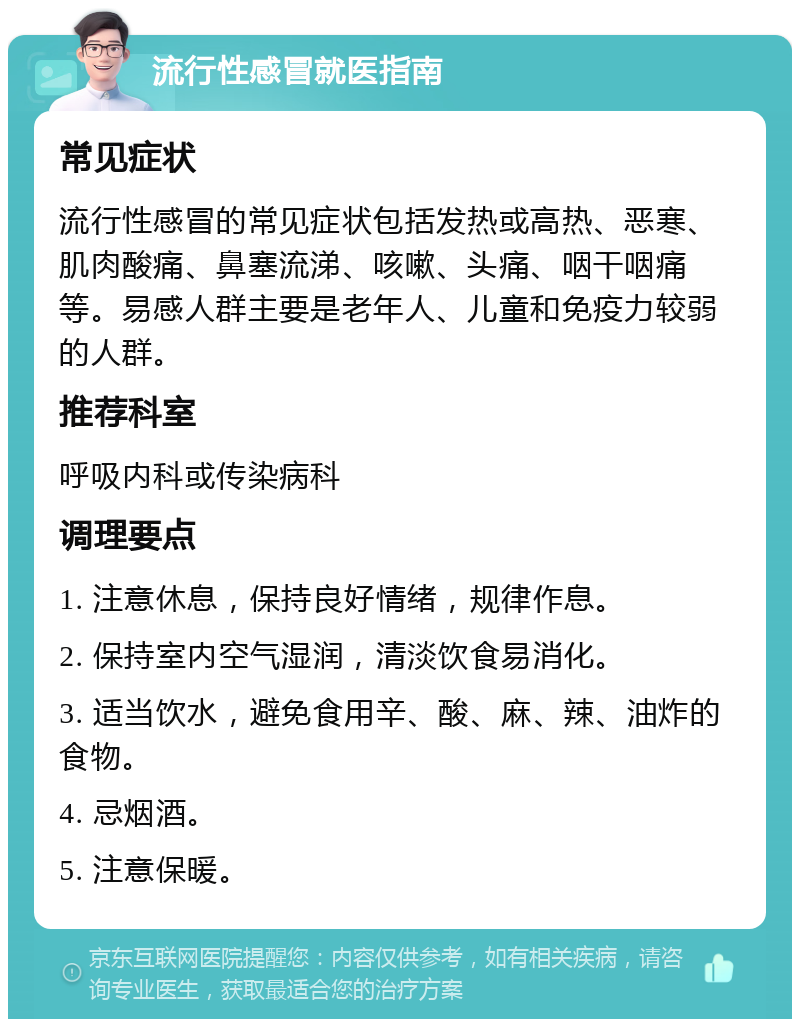 流行性感冒就医指南

常见症状

流行性感冒的常见症状包括发热或高热、恶寒、肌肉酸痛、鼻塞流涕、咳嗽、头痛、咽干咽痛等。易感人群主要是老年人、儿童和免疫力较弱的人群。

推荐科室

呼吸内科或传染病科

调理要点

1. 注意休息，保持良好情绪，规律作息。

2. 保持室内空气湿润，清淡饮食易消化。

3. 适当饮水，避免食用辛、酸、麻、辣、油炸的食物。

4. 忌烟酒。

5. 注意保暖。

京东互联网医院提醒您：内容仅供参考，如有相关疾病，请咨询专业医生，获取最适合您的治疗方案